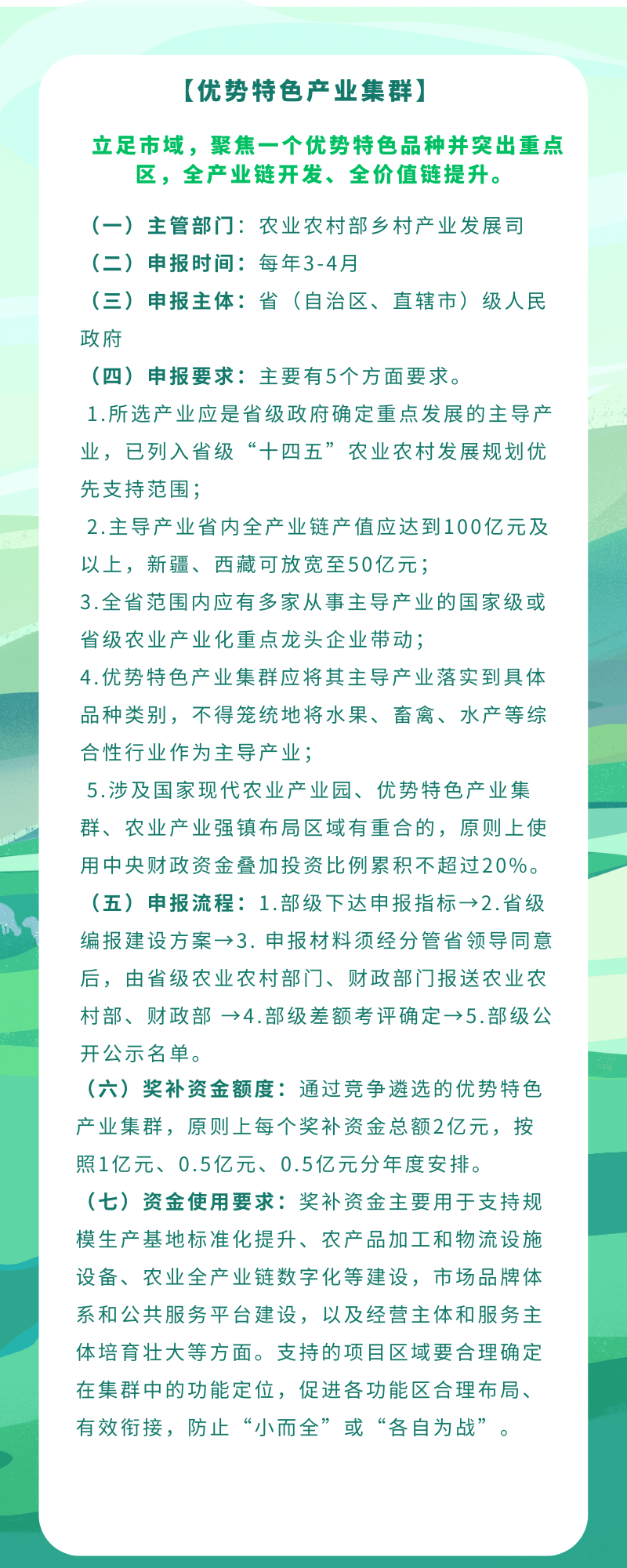 【优势特色产业集群】

立足市域，聚焦一个优势特色品种并突出重点区，全产业链开发、全价值链提升。

（一）主管部门：农业农村部乡村产业发展司
（二）申报时间：每年3-4月
（三）申报主体：省（自治区、直辖市）级人民政府
（四）申报要求：主要有5个方面要求。
1.所选产业应是省级政府确定重点发展的主导产业，已列入省级“十四五”农业农村发展规划优先支持范围；
2.主导产业省内全产业链产值应达到100亿元及以上，新疆、西藏可放宽至50亿元；
3.全省范围内应有多家从事主导产业的国家级或省级农业产业化重点龙头企业带动；
4.优势特色产业集群应将其主导产业落实到具体品种类别，不得笼统地将水果、畜禽、水产等综合性行业作为主导产业；
5.涉及国家现代农业产业园、优势特色产业集群、农业产业强镇布局区域有重合的，原则上使用中央财政资金叠加投资比例累积不超过20%。
（五）申报流程：1.部级下达申报指标→2.省级编报建设方案→3. 申报材料须经分管省领导同意后，由省级农业农村部门、财政部门报送农业农村部、财政部 →4.部级差额考评确定→5.部级公开公示名单。
（六）奖补资金额度：通过竞争遴选的优势特色产业集群，原则上每个奖补资金总额2亿元，按照1亿元、0.5亿元、0.5亿元分年度安排。
（七）资金使用要求：奖补资金主要用于支持规模生产基地标准化提升、农产品加工和物流设施设备、农业全产业链数字化等建设，市场品牌体系和公共服务平台建设，以及经营主体和服务主体培育壮大等方面。支持的项目区域要合理确定在集群中的功能定位，促进各功能区合理布局、有效衔接，防止“小而全”或“各自为战”。